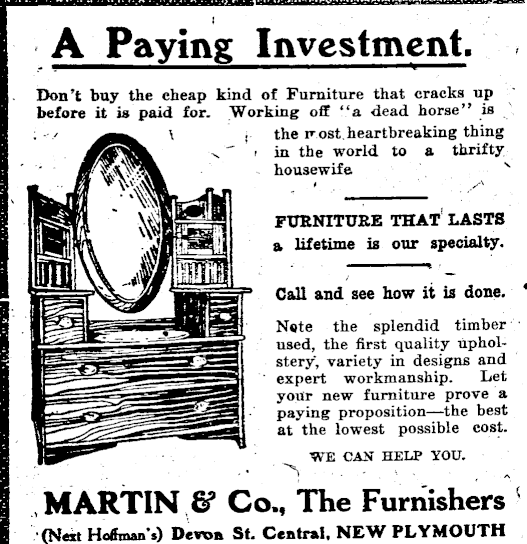 A Paying Investment.

Don't buy the cheap kind of Furniture that cracks up before it is paid for. Working off "a dead horse" is the most heartbreaking thing in the world to a thrifty housewife

FURNITURE THAT LASTS a lifetime is our specialty.

Call and see how it is done.

Note the splendid timber used, the first quality upholstery, variety in designs and expert workmanship. Let your new furniture prove a paying proposition—the best at the lowest possible cost.

WE CAN HELP YOU.

MARTIN & Co., The Furnishers

(Next Hoffman's) Devon St. Central, NEW PLYMOUTH